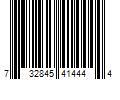 7 32845 41444 4